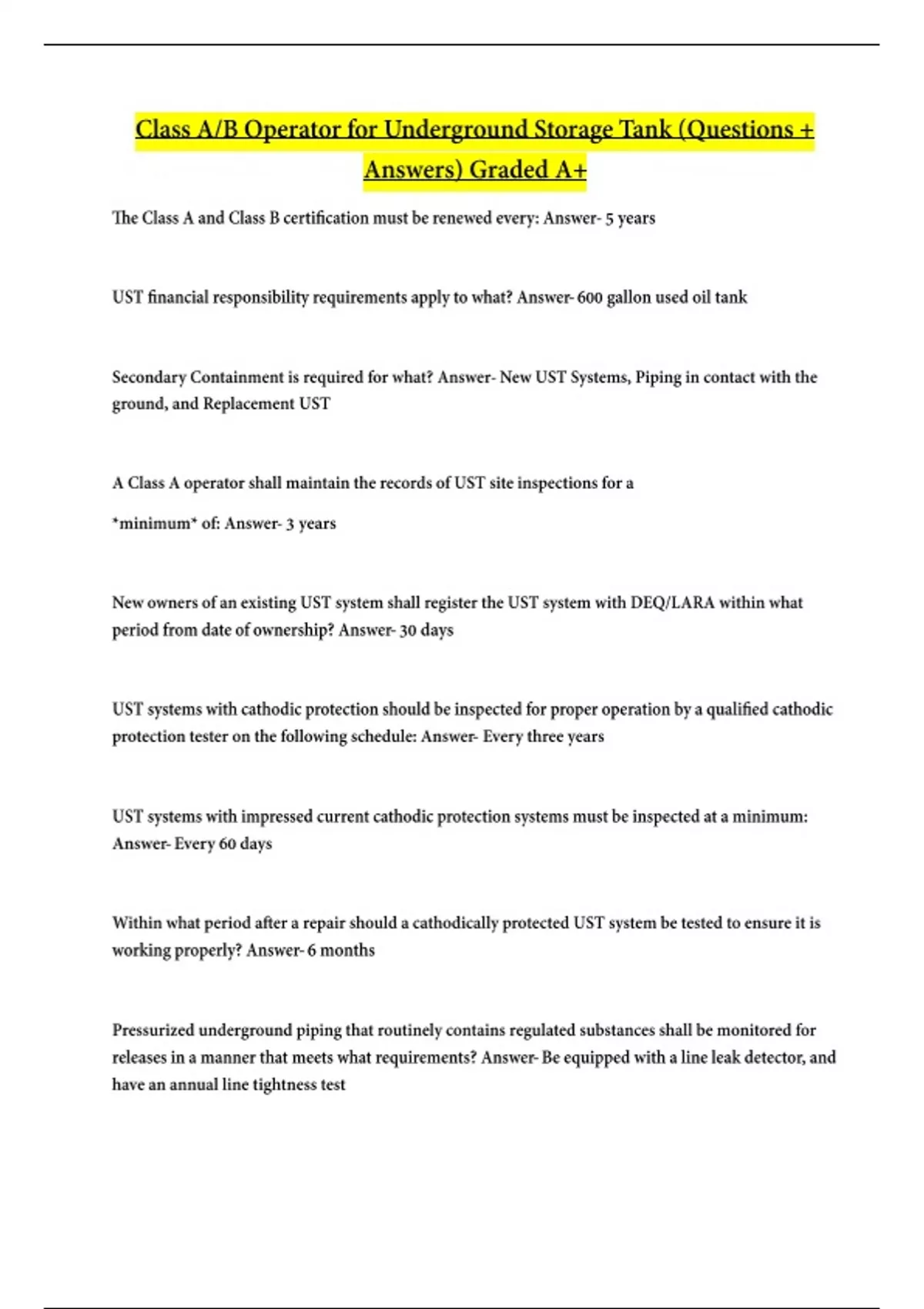 Class A/B Operator for Underground Storage Tank (Questions + Answers) Graded A+

The Class A and Class B certification must be renewed every: Answer- 5 years

UST financial responsibility requirements apply to what? Answer- 600 gallon used oil tank

Secondary Containment is required for what? Answer- New UST Systems, Piping in contact with the ground, and Replacement UST

A Class A operator shall maintain the records of UST site inspections for a

*minimum* of: Answer- 3 years

New owners of an existing UST system shall register the UST system with DEQ/LARA within what period from date of ownership? Answer- 30 days

UST systems with cathodic protection should be inspected for proper operation by a qualified cathodic protection tester on the following schedule: Answer- Every three years

UST systems with impressed current cathodic protection systems must be inspected at a minimum: Answer- Every 60 days

Within what period after a repair should a cathodically protected UST system be tested to ensure it is working properly? Answer- 6 months

Pressurized underground piping that routinely contains regulated substances shall be monitored for releases in a manner that meets what requirements? Answer- Be equipped with a line leak detector, and have an annual line tightness test